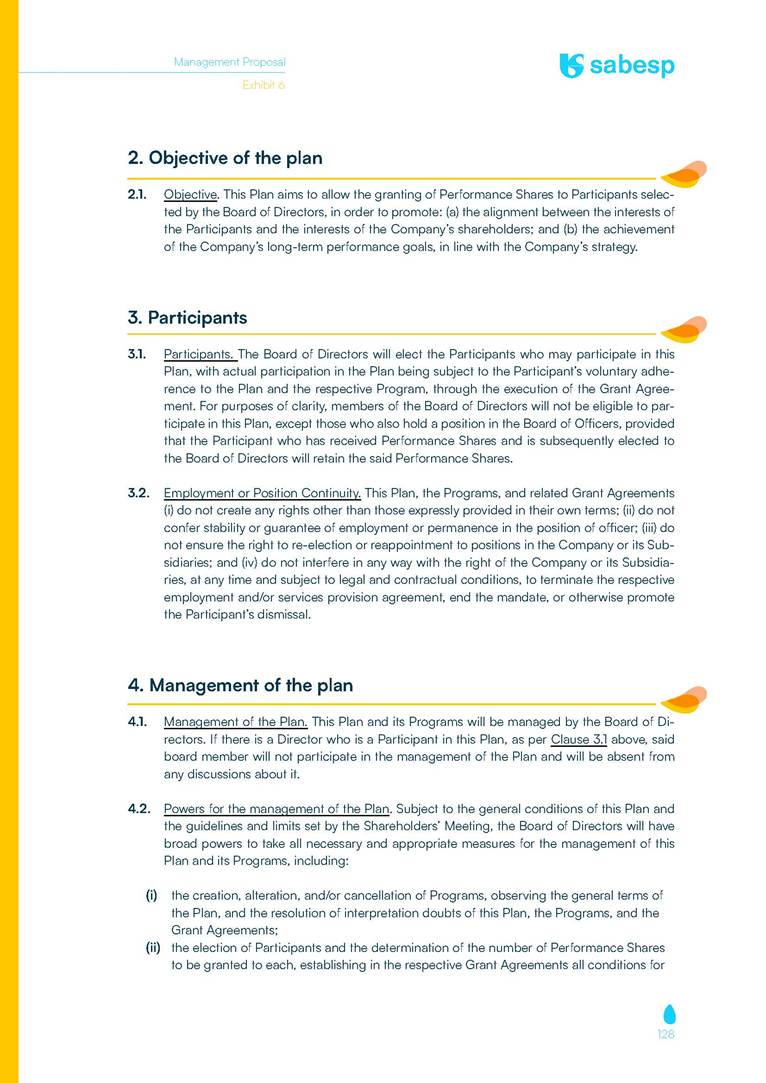 Management Proposal
Exhibit 6

sabesp

2. Objective of the plan

2.1. Objective. This Plan aims to allow the granting of Performance Shares to Participants selected by the Board of Directors, in order to promote: (a) the alignment between the interests of the Participants and the interests of the Company's shareholders; and (b) the achievement of the Company's long-term performance goals, in line with the Company's strategy.

3. Participants

3.1. Participants. The Board of Directors will elect the Participants who may participate in this Plan, with actual participation in the Plan being subject to the Participant's voluntary adherence to the Plan and the respective Program, through the execution of the Grant Agreement. For purposes of clarity, members of the Board of Directors will not be eligible to participate in this Plan, except those who also hold a position in the Board of Officers, provided that the Participant who has received Performance Shares and is subsequently elected to the Board of Directors will retain the said Performance Shares.

3.2. Employment or Position Continuity. This Plan, the Programs, and related Grant Agreements (i) do not create any rights other than those expressly provided in their own terms; (ii) do not confer stability or guarantee of employment or permanence in the position of officer; (iii) do not ensure the right to re-election or reappointment to positions in the Company or its Subsidiaries; and (iv) do not interfere in any way with the right of the Company or its Subsidiaries, at any time and subject to legal and contractual conditions, to terminate the respective employment and/or services provision agreement, end the mandate, or otherwise promote the Participant's dismissal.

4. Management of the plan

4.1. Management of the Plan. This Plan and its Programs will be managed by the Board of Directors. If there is a Director who is a Participant in this Plan, as per Clause 3.1 above, said board member will not participate in the management of the Plan and will be absent from any discussions about it.

4.2. Powers for the management of the Plan. Subject to the general conditions of this Plan and the guidelines and limits set by the Shareholders' Meeting, the Board of Directors will have broad powers to take all necessary and appropriate measures for the management of this Plan and its Programs, including:

(i) the creation, alteration, and/or cancellation of Programs, observing the general terms of the Plan, and the resolution of interpretation doubts of this Plan, the Programs, and the Grant Agreements;
(ii) the election of Participants and the determination of the number of Performance Shares to be granted to each, establishing in the respective Grant Agreements all conditions for

128